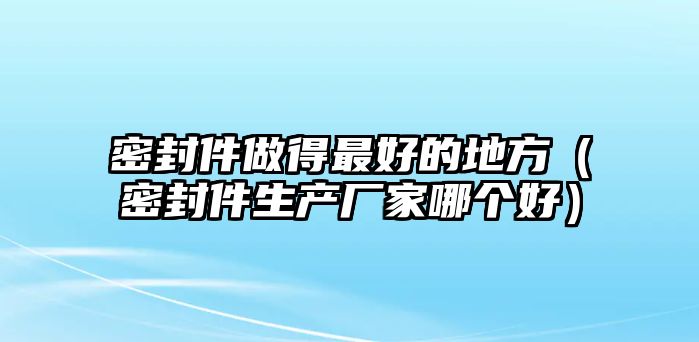 密封件做得最好的地方（密封件生产厂家哪个好）